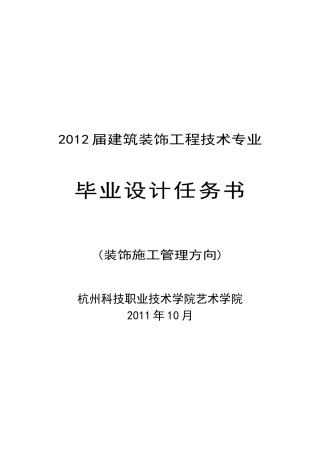 2012 届建筑装饰工程技术专业

毕业设计任务书

（装饰施工管理方向）

杭州科技职业技术学院艺术学院
2011 年 10 月